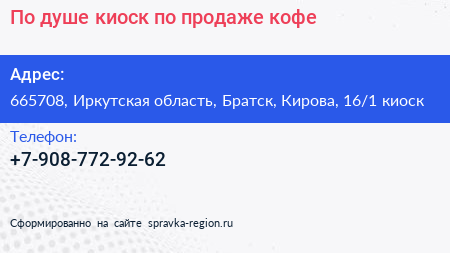 По душе киоск по продаже кофе

Адрес:

665708, Иркутская область, Братск, Кирова, 16/1 киоск

Телефон:

+7-908-772-92-62

Сформированно на сайте spravka-region.ru